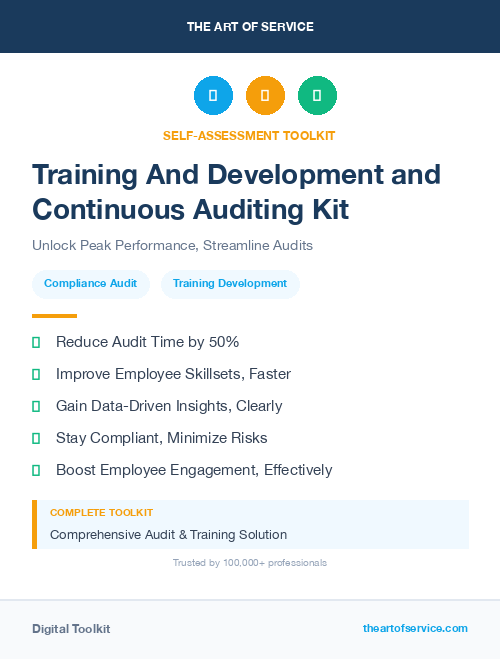 THE ART OF SERVICE

SELF-ASSESSMENT TOOLKIT

Training And Development and Continuous Auditing Kit

Unlock Peak Performance, Streamline Audits

Compliance Audit

Training Development

Reduce Audit Time by 50%

Improve Employee Skillsets, Faster

Gain Data-Driven Insights, Clearly

Stay Compliant, Minimize Risks

Boost Employee Engagement, Effectively

COMPLETE TOOLKIT

Comprehensive Audit & Training Solution

Trusted by 100,000+ professionals

Digital Toolkit

theartofservice.com